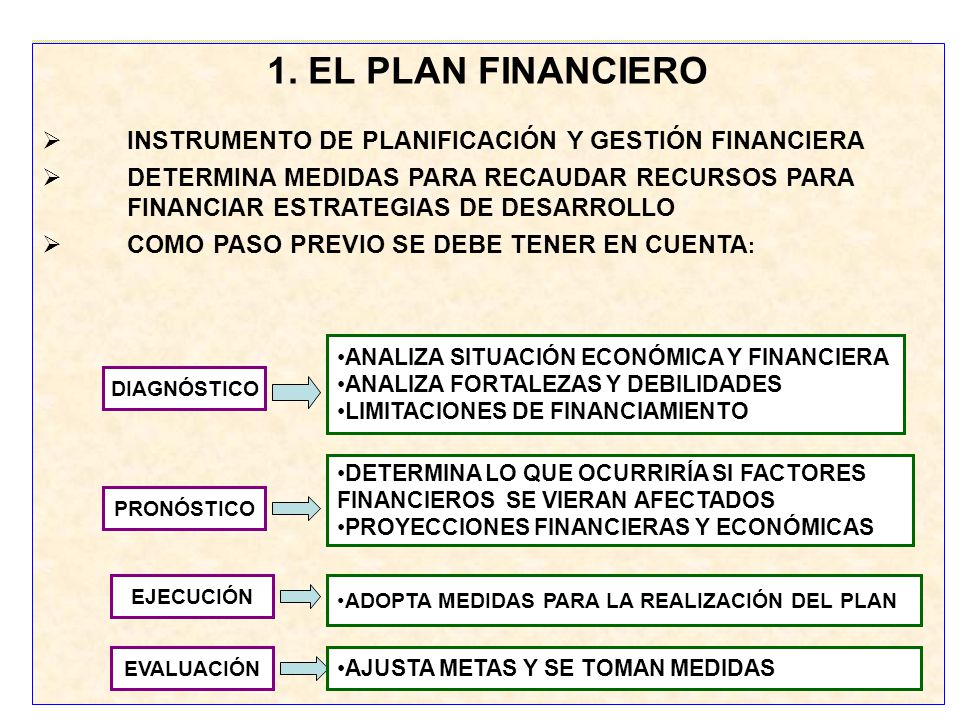 1. EL PLAN FINANCIERO

➢ INSTRUMENTO DE PLANIFICACIÓN Y GESTIÓN FINANCIERA

➢ DETERMINA MEDIDAS PARA RECAUDAR RECURSOS PARA FINANCIAR ESTRATEGIAS DE DESARROLLO

➢ COMO PASO PREVIO SE DEBE TENER EN CUENTA:

DIAGNÓSTICO

•ANALIZA SITUACIÓN ECONÓMICA Y FINANCIERA
•ANALIZA FORTALEZAS Y DEBILIDADES
•LIMITACIONES DE FINANCIAMIENTO

PRONÓSTICO

•DETERMINA LO QUE OCURRIRÍA SI FACTORES FINANCIEROS SE VIERAN AFECTADOS
•PROYECCIONES FINANCIERAS Y ECONÓMICAS

EJECUCIÓN

•ADOPTA MEDIDAS PARA LA REALIZACIÓN DEL PLAN

EVALUACIÓN

•AJUSTA METAS Y SE TOMAN MEDIDAS